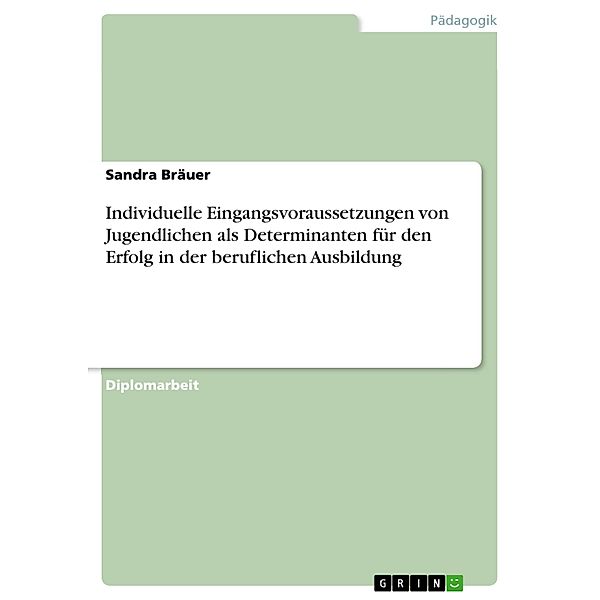 Pädagogik

Sandra Bräuer

Individuelle Eingangsvoraussetzungen von Jugendlichen als Determinanten für den Erfolg in der beruflichen Ausbildung

Diplomarbeit

GRIN